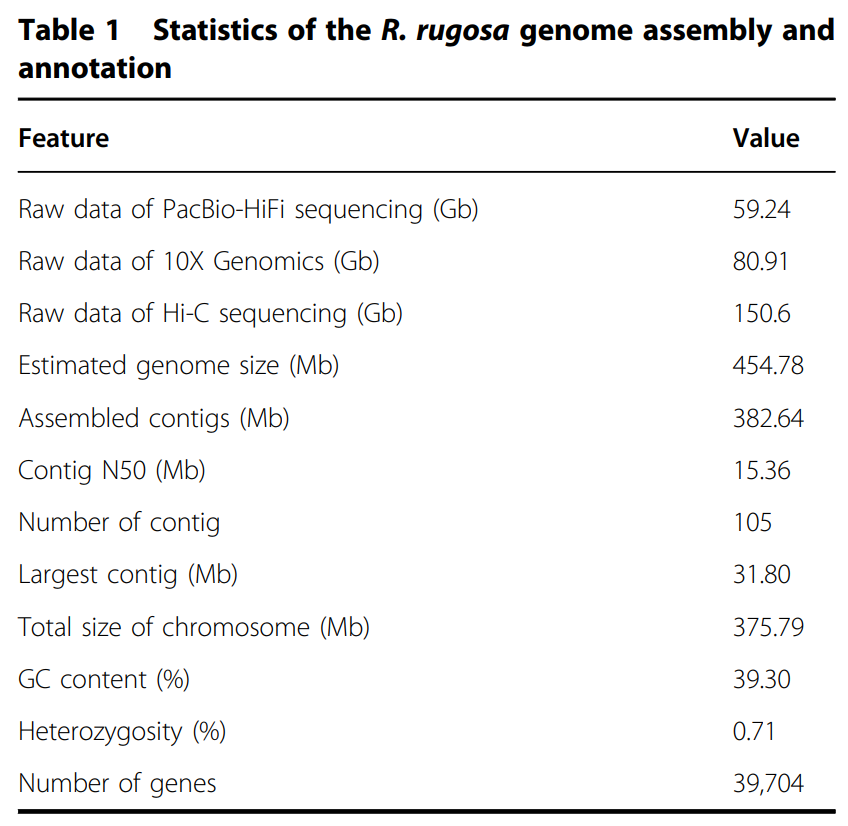 Table 1 Statistics of the R. rugosa genome assembly and annotation

| Feature | Value |
|---|---|
| Raw data of PacBio-HiFi sequencing (Gb) | 59.24 |
| Raw data of 10X Genomics (Gb) | 80.91 |
| Raw data of Hi-C sequencing (Gb) | 150.6 |
| Estimated genome size (Mb) | 454.78 |
| Assembled contigs (Mb) | 382.64 |
| Contig N50 (Mb) | 15.36 |
| Number of contig | 105 |
| Largest contig (Mb) | 31.80 |
| Total size of chromosome (Mb) | 375.79 |
| GC content (%) | 39.30 |
| Heterozygosity (%) | 0.71 |
| Number of genes | 39,704 |